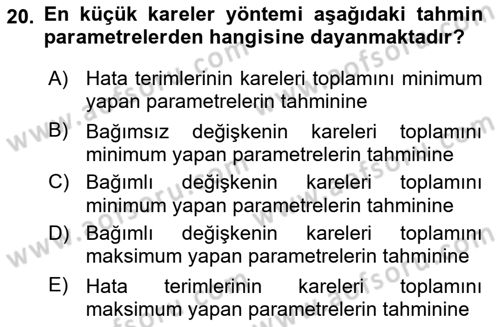 20. En küçük kareler yöntemi aşağıdaki tahmin parametrelerden hangisine dayanmaktadır?

A) Hata terimlerinin kareleri toplamını minimum yapan parametrelerin tahminine

B) Bağımsız değişkenin kareleri toplamını minimum yapan parametrelerin tahminine

C) Bağımlı değişkenin kareleri toplamını minimum yapan parametrelerin tahminine

D) Bağımlı değişkenin kareleri toplamını maksimum yapan parametrelerin tahminine

E) Hata terimlerinin kareleri toplamını maksimum yapan parametrelerin tahminine

www.aofsoru.com